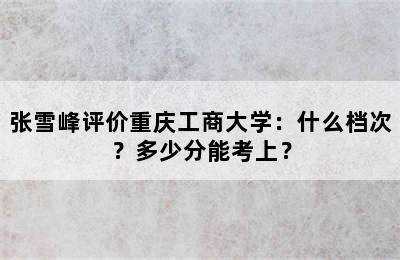 张雪峰评价重庆工商大学：什么档次？多少分能考上？